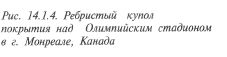 Рис. 14.1.4. Ребристый купол покрытия над Олимпийским стадионом в г. Монреале, Канада